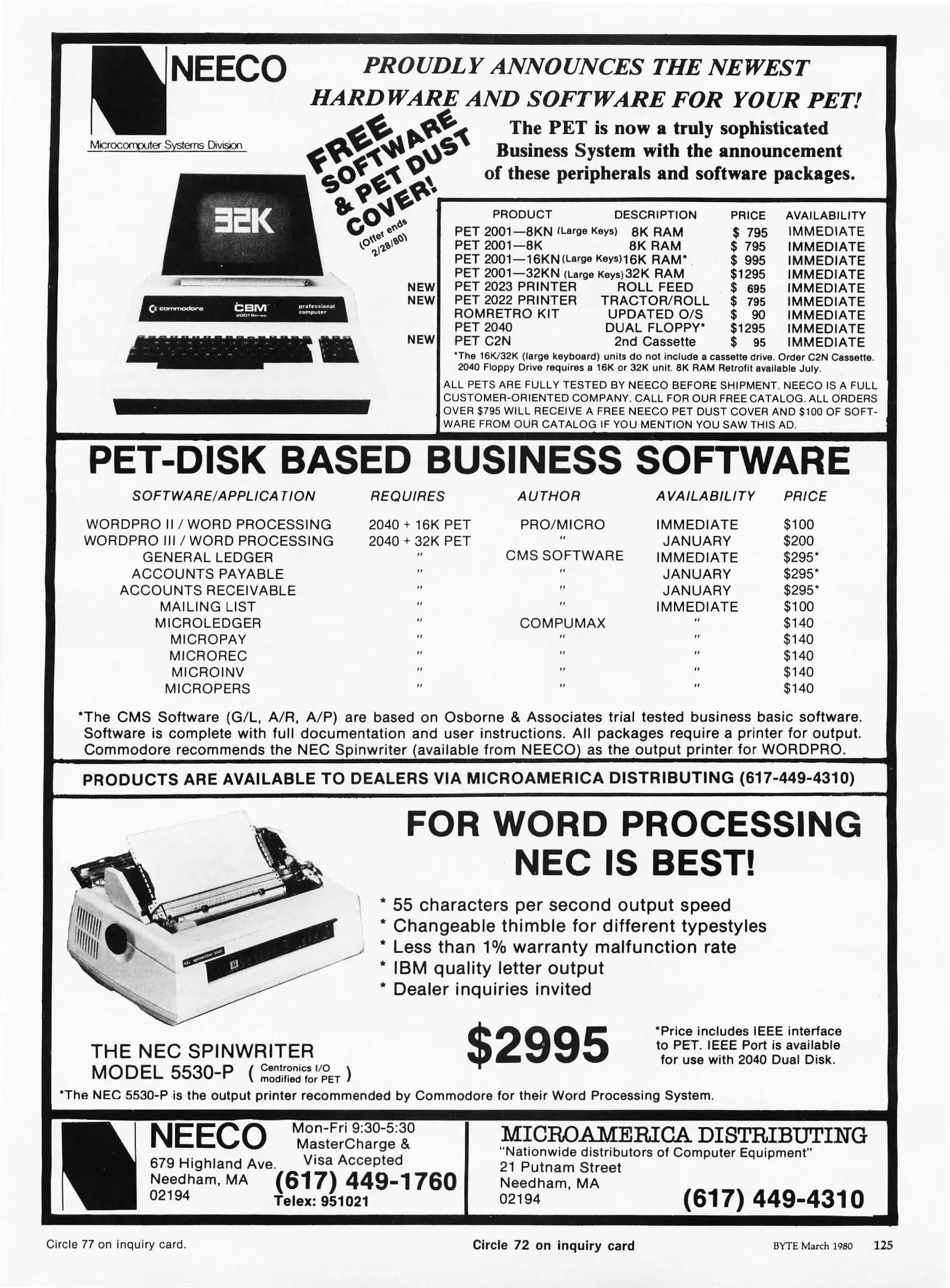 NEECO

Microcomputer Systems Division

PROUDLY ANNOUNCES THE NEWEST HARDWARE AND SOFTWARE FOR YOUR PET!

FREE SOFTWARE & PET DUST COVER! (Offer ends 2/28/80)

The PET is now a truly sophisticated Business System with the announcement of these peripherals and software packages.

32K

commodore CBM 2001 Series professional computer

| | PRODUCT | DESCRIPTION | PRICE | AVAILABILITY |
|---|---|---|---|---|
| | PET 2001—8KN (Large Keys) | 8K RAM | $ 795 | IMMEDIATE |
| | PET 2001—8K | 8K RAM | $ 795 | IMMEDIATE |
| | PET 2001—16KN (Large Keys) | 16K RAM* | $ 995 | IMMEDIATE |
| | PET 2001—32KN (Large Keys) | 32K RAM | $1295 | IMMEDIATE |
| NEW | PET 2023 PRINTER | ROLL FEED | $ 695 | IMMEDIATE |
| NEW | PET 2022 PRINTER | TRACTOR/ROLL | $ 795 | IMMEDIATE |
| | ROMRETRO KIT | UPDATED O/S | $ 90 | IMMEDIATE |
| | PET 2040 | DUAL FLOPPY* | $1295 | IMMEDIATE |
| NEW | PET C2N | 2nd Cassette | $ 95 | IMMEDIATE |

*The 16K/32K (large keyboard) units do not include a cassette drive. Order C2N Cassette. 2040 Floppy Drive requires a 16K or 32K unit. 8K RAM Retrofit available July.

ALL PETS ARE FULLY TESTED BY NEECO BEFORE SHIPMENT. NEECO IS A FULL CUSTOMER-ORIENTED COMPANY. CALL FOR OUR FREE CATALOG. ALL ORDERS OVER $795 WILL RECEIVE A FREE NEECO PET DUST COVER AND $100 OF SOFTWARE FROM OUR CATALOG IF YOU MENTION YOU SAW THIS AD.

PET-DISK BASED BUSINESS SOFTWARE

| SOFTWARE/APPLICATION | REQUIRES | AUTHOR | AVAILABILITY | PRICE |
|---|---|---|---|---|
| WORDPRO II / WORD PROCESSING | 2040 + 16K PET | PRO/MICRO | IMMEDIATE | $100 |
| WORDPRO III / WORD PROCESSING | 2040 + 32K PET | " | JANUARY | $200 |
| GENERAL LEDGER | " | CMS SOFTWARE | IMMEDIATE | $295* |
| ACCOUNTS PAYABLE | " | " | JANUARY | $295* |
| ACCOUNTS RECEIVABLE | " | " | JANUARY | $295* |
| MAILING LIST | " | " | IMMEDIATE | $100 |
| MICROLEDGER | " | COMPUMAX | " | $140 |
| MICROPAY | " | " | " | $140 |
| MICROREC | " | " | " | $140 |
| MICROINV | " | " | " | $140 |
| MICROPERS | " | " | " | $140 |

*The CMS Software (G/L, A/R, A/P) are based on Osborne & Associates trial tested business basic software. Software is complete with full documentation and user instructions. All packages require a printer for output. Commodore recommends the NEC Spinwriter (available from NEECO) as the output printer for WORDPRO.

PRODUCTS ARE AVAILABLE TO DEALERS VIA MICROAMERICA DISTRIBUTING (617-449-4310)

FOR WORD PROCESSING NEC IS BEST!

* 55 characters per second output speed
* Changeable thimble for different typestyles
* Less than 1% warranty malfunction rate
* IBM quality letter output
* Dealer inquiries invited

THE NEC SPINWRITER
MODEL 5530-P ( Centronics I/O modified for PET )

$2995

*Price includes IEEE interface to PET. IEEE Port is available for use with 2040 Dual Disk.

*The NEC 5530-P is the output printer recommended by Commodore for their Word Processing System.

NEECO
679 Highland Ave.
Needham, MA
02194

Mon-Fri 9:30-5:30
MasterCharge &
Visa Accepted
(617) 449-1760
Telex: 951021

MICROAMERICA DISTRIBUTING
"Nationwide distributors of Computer Equipment"
21 Putnam Street
Needham, MA
02194
(617) 449-4310

Circle 77 on inquiry card.

Circle 72 on inquiry card

BYTE March 1980 125